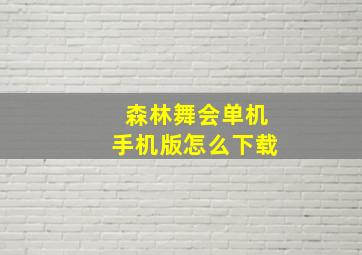 森林舞会单机
手机版怎么下载